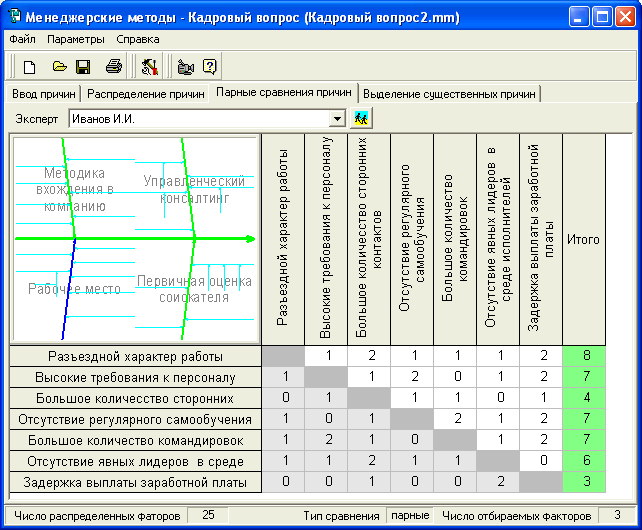 Менеджерские методы - Кадровый вопрос (Кадровый вопрос2.mm)

Файл Параметры Справка

Ввод причин | Распределение причин | Парные сравнения причин | Выделение существенных причин

Эксперт Иванов И.И.

Методика вхождения в компанию

Управленческий консалтинг

Рабочее место

Первичная оценка соискателя

| | Разъездной характер работы | Высокие требования к персоналу | Большое количество сторонних контактов | Отсутствие регулярного самообучения | Большое количество командировок | Отсутствие явных лидеров в среде исполнителей | Задержка выплаты заработной платы | Итого |
|---|---|---|---|---|---|---|---|---|
| Разъездной характер работы | | 1 | 2 | 1 | 1 | 1 | 2 | 8 |
| Высокие требования к персоналу | 1 | | 1 | 2 | 0 | 1 | 2 | 7 |
| Большое количесство сторонних | 0 | 1 | | 1 | 1 | 0 | 1 | 4 |
| Отсутствие регулярного самообучения | 1 | 0 | 1 | | 2 | 1 | 2 | 7 |
| Большое количество командировок | 1 | 2 | 1 | 0 | | 1 | 2 | 7 |
| Отсутствие явных лидеров в среде | 1 | 1 | 2 | 1 | 1 | | 0 | 6 |
| Задержка выплаты заработной платы | 0 | 0 | 1 | 0 | 0 | 2 | | 3 |

Число распределенных фаторов 25 Тип сравнения парные Число отбираемых факторов 3